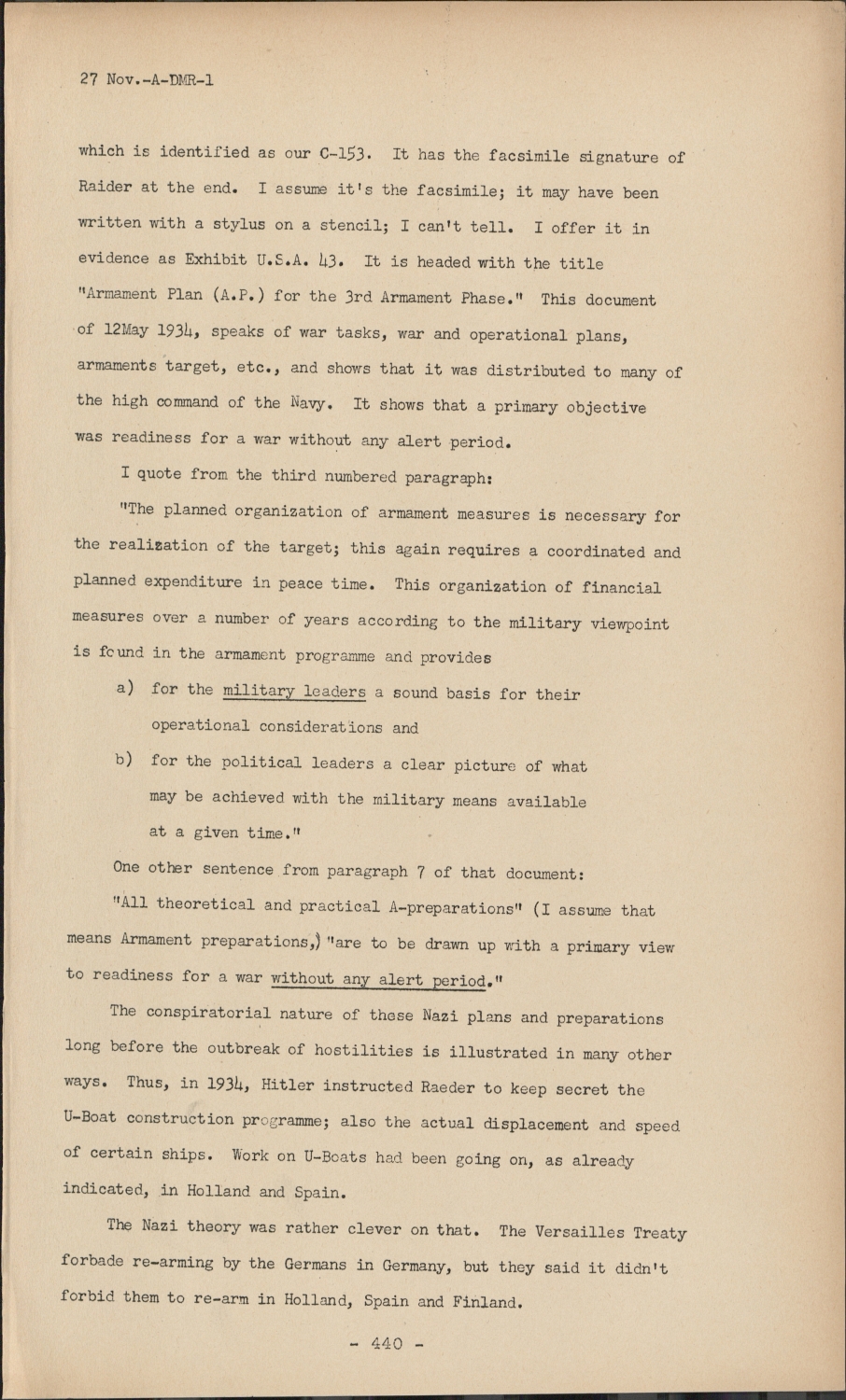 27 Nov.-A-DMR-1

which is identified as our C-153. It has the facsimile signature of Raider at the end. I assume it's the facsimile; it may have been written with a stylus on a stencil; I can't tell. I offer it in evidence as Exhibit U.S.A. 43. It is headed with the title "Armament Plan (A.P.) for the 3rd Armament Phase." This document of 12May 1934, speaks of war tasks, war and operational plans, armaments target, etc., and shows that it was distributed to many of the high command of the Navy. It shows that a primary objective was readiness for a war without any alert period.

I quote from the third numbered paragraph:

"The planned organization of armament measures is necessary for the realization of the target; this again requires a coordinated and planned expenditure in peace time. This organization of financial measures over a number of years according to the military viewpoint is found in the armament programme and provides

a) for the military leaders a sound basis for their operational considerations and

b) for the political leaders a clear picture of what may be achieved with the military means available at a given time."

One other sentence from paragraph 7 of that document:

"All theoretical and practical A-preparations" (I assume that means Armament preparations,) "are to be drawn up with a primary view to readiness for a war without any alert period."

The conspiratorial nature of these Nazi plans and preparations long before the outbreak of hostilities is illustrated in many other ways. Thus, in 1934, Hitler instructed Raeder to keep secret the U-Boat construction programme; also the actual displacement and speed of certain ships. Work on U-Boats had been going on, as already indicated, in Holland and Spain.

The Nazi theory was rather clever on that. The Versailles Treaty forbade re-arming by the Germans in Germany, but they said it didn't forbid them to re-arm in Holland, Spain and Finland.

- 440 -